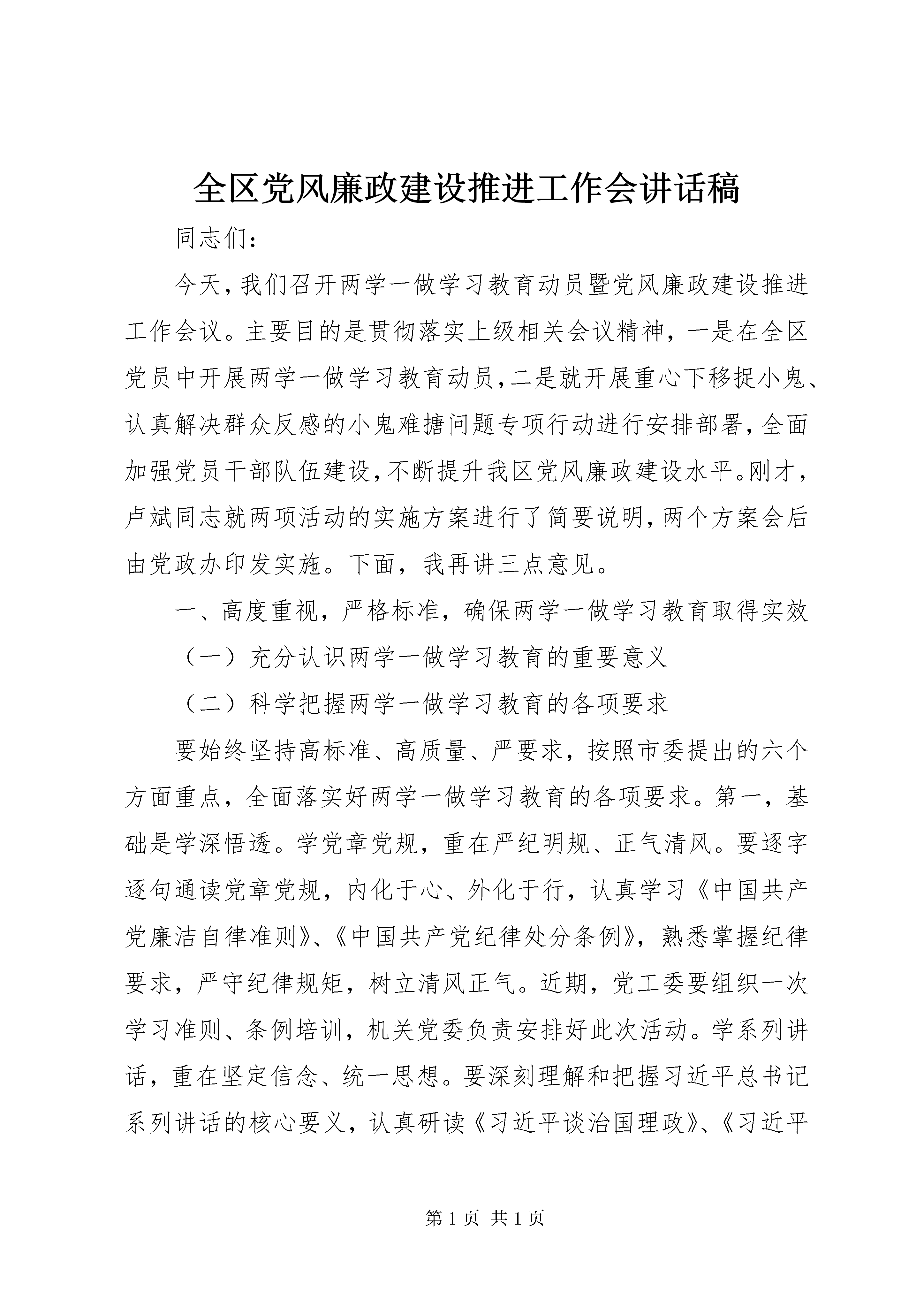 全区党风廉政建设推进工作会讲话稿

同志们：

今天，我们召开两学一做学习教育动员暨党风廉政建设推进工作会议。主要目的是贯彻落实上级相关会议精神，一是在全区党员中开展两学一做学习教育动员，二是就开展重心下移捉小鬼、认真解决群众反感的小鬼难搪问题专项行动进行安排部署，全面加强党员干部队伍建设，不断提升我区党风廉政建设水平。刚才，卢斌同志就两项活动的实施方案进行了简要说明，两个方案会后由党政办印发实施。下面，我再讲三点意见。

一、高度重视，严格标准，确保两学一做学习教育取得实效

（一）充分认识两学一做学习教育的重要意义

（二）科学把握两学一做学习教育的各项要求

要始终坚持高标准、高质量、严要求，按照市委提出的六个方面重点，全面落实好两学一做学习教育的各项要求。第一，基础是学深悟透。学党章党规，重在严纪明规、正气清风。要逐字逐句通读党章党规，内化于心、外化于行，认真学习《中国共产党廉洁自律准则》、《中国共产党纪律处分条例》，熟悉掌握纪律要求，严守纪律规矩，树立清风正气。近期，党工委要组织一次学习准则、条例培训，机关党委负责安排好此次活动。学系列讲话，重在坚定信念、统一思想。要深刻理解和把握习近平总书记系列讲话的核心要义，认真研读《习近平谈治国理政》、《习近平

第 1 页 共 1 页